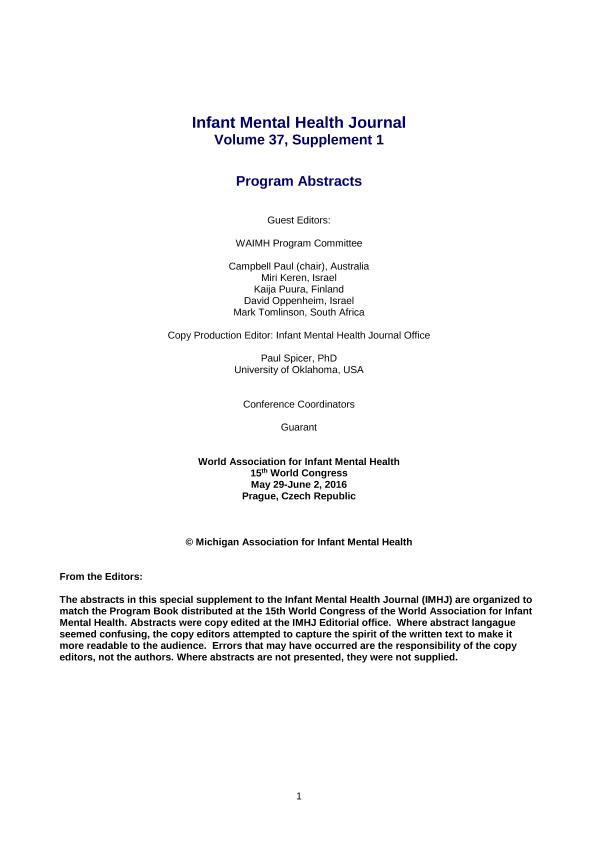 Infant Mental Health Journal
Volume 37, Supplement 1

Program Abstracts

Guest Editors:

WAIMH Program Committee

Campbell Paul (chair), Australia
Miri Keren, Israel
Kaija Puura, Finland
David Oppenheim, Israel
Mark Tomlinson, South Africa

Copy Production Editor: Infant Mental Health Journal Office

Paul Spicer, PhD
University of Oklahoma, USA

Conference Coordinators

Guarant

World Association for Infant Mental Health
15$^{th}$ World Congress
May 29-June 2, 2016
Prague, Czech Republic

© Michigan Association for Infant Mental Health

From the Editors:

The abstracts in this special supplement to the Infant Mental Health Journal (IMHJ) are organized to match the Program Book distributed at the 15th World Congress of the World Association for Infant Mental Health. Abstracts were copy edited at the IMHJ Editorial office. Where abstract langague seemed confusing, the copy editors attempted to capture the spirit of the written text to make it more readable to the audience. Errors that may have occurred are the responsibility of the copy editors, not the authors. Where abstracts are not presented, they were not supplied.

1